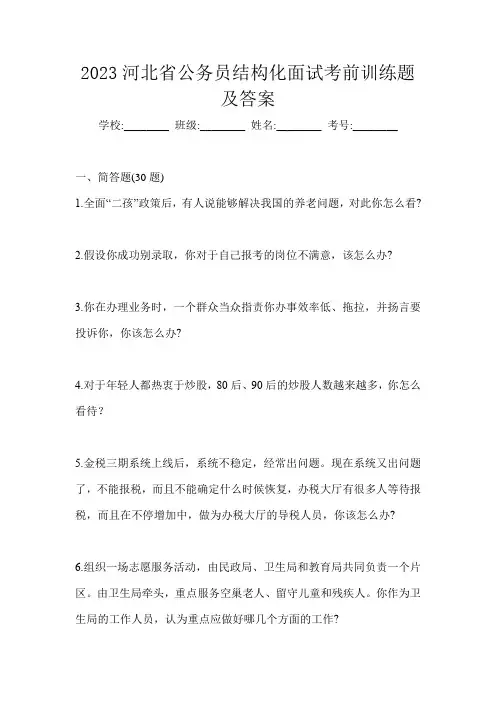 2023 河北省公务员结构化面试考前训练题及答案

学校:________ 班级:________ 姓名:________ 考号:________

一、简答题(30 题)

1.全面“二孩”政策后，有人说能够解决我国的养老问题，对此你怎么看?

2.假设你成功别录取，你对于自己报考的岗位不满意，该怎么办?

3.你在办理业务时，一个群众当众指责你办事效率低、拖拉，并扬言要投诉你，你该怎么办?

4.对于年轻人都热衷于炒股，80 后、90 后的炒股人数越来越多，你怎么看待？

5.金税三期系统上线后，系统不稳定，经常出问题。现在系统又出问题了，不能报税，而且不能确定什么时候恢复，办税大厅有很多人等待报税，而且在不停增加中，做为办税大厅的导税人员，你该怎么办?

6.组织一场志愿服务活动，由民政局、卫生局和教育局共同负责一个片区。由卫生局牵头，重点服务空巢老人、留守儿童和残疾人。你作为卫生局的工作人员，认为重点应做好哪几个方面的工作?